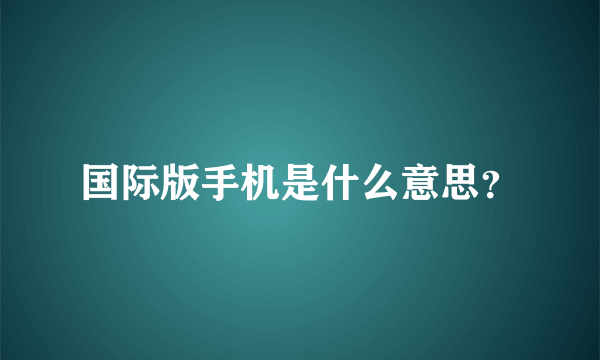 国际版手机是什么意思?